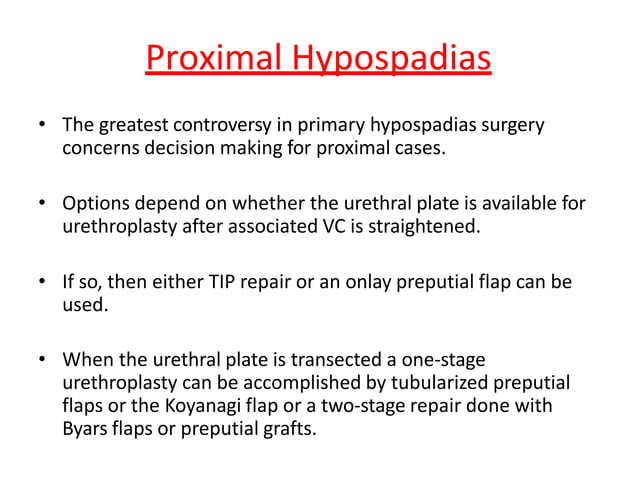 Proximal Hypospadias

• The greatest controversy in primary hypospadias surgery concerns decision making for proximal cases.

• Options depend on whether the urethral plate is available for urethroplasty after associated VC is straightened.

• If so, then either TIP repair or an onlay preputial flap can be used.

• When the urethral plate is transected a one-stage urethroplasty can be accomplished by tubularized preputial flaps or the Koyanagi flap or a two-stage repair done with Byars flaps or preputial grafts.